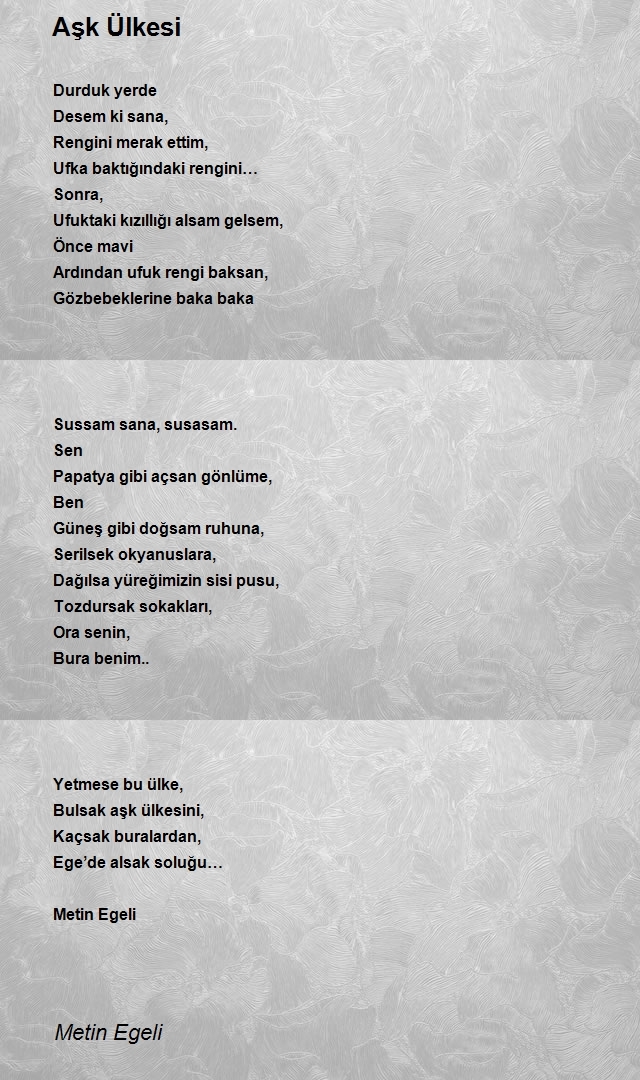 Aşk Ülkesi

Durduk yerde
Desem ki sana,
Rengini merak ettim,
Ufka baktığındaki rengini…
Sonra,
Ufuktaki kızıllığı alsam gelsem,
Önce mavi
Ardından ufuk rengi baksan,
Gözbebeklerine baka baka

Sussam sana, susasam.
Sen
Papatya gibi açsan gönlüme,
Ben
Güneş gibi doğsam ruhuna,
Serilsek okyanuslara,
Dağılsa yüreğimizin sisi pusu,
Tozdursak sokakları,
Ora senin,
Bura benim..

Yetmese bu ülke,
Bulsak aşk ülkesini,
Kaçsak buralardan,
Ege'de alsak soluğu…

Metin Egeli

Metin Egeli